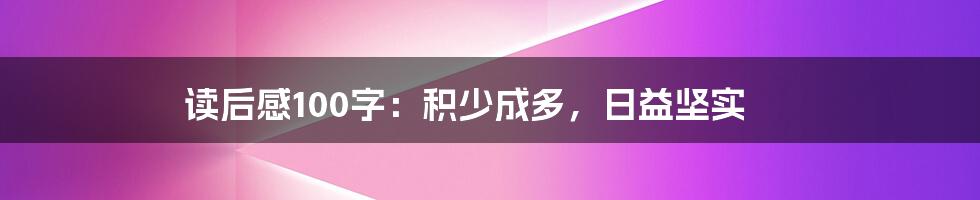 读后感100字：积少成多，日益坚实